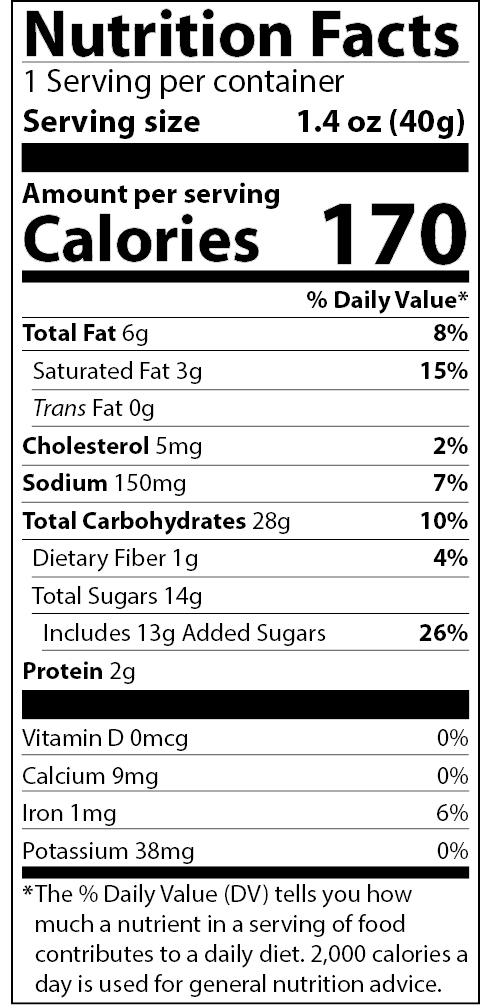 Nutrition Facts
1 Serving per container
Serving size 1.4 oz (40g)

Amount per serving
Calories 170

% Daily Value*

Total Fat 6g 8%
Saturated Fat 3g 15%
Trans Fat 0g
Cholesterol 5mg 2%
Sodium 150mg 7%
Total Carbohydrates 28g 10%
Dietary Fiber 1g 4%
Total Sugars 14g
Includes 13g Added Sugars 26%
Protein 2g

Vitamin D 0mcg 0%
Calcium 9mg 0%
Iron 1mg 6%
Potassium 38mg 0%

*The % Daily Value (DV) tells you how much a nutrient in a serving of food contributes to a daily diet. 2,000 calories a day is used for general nutrition advice.